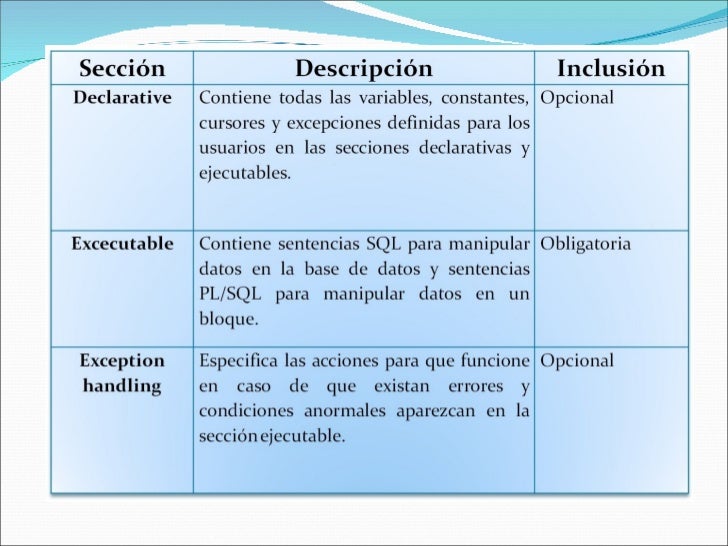 | Sección | Descripción | Inclusión |
|---|---|---|
| Declarative | Contiene todas las variables, constantes, cursores y excepciones definidas para los usuarios en las secciones declarativas y ejecutables. | Opcional |
| Excecutable | Contiene sentencias SQL para manipular datos en la base de datos y sentencias PL/SQL para manipular datos en un bloque. | Obligatoria |
| Exception handling | Especifica las acciones para que funcione en caso de que existan errores y condiciones anormales aparezcan en la sección ejecutable. | Opcional |